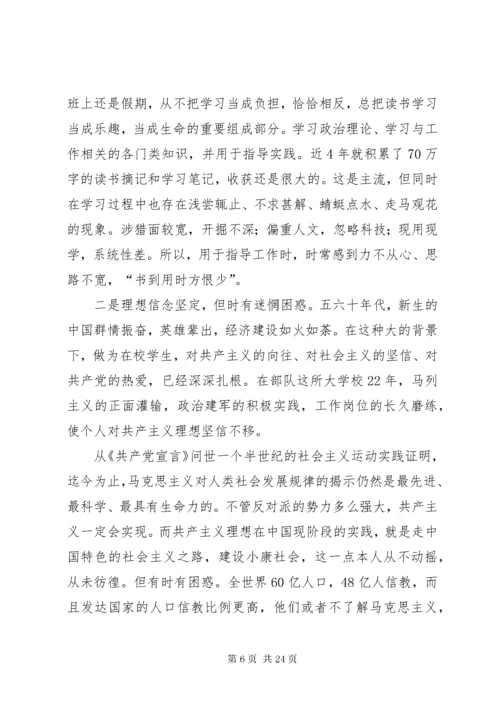 班上还是假期，从不把学习当成负担，恰恰相反，总把读书学习当成乐趣，当成生命的重要组成部分。学习政治理论、学习与工作相关的各门类知识，并用于指导实践。近4年就积累了70万字的读书摘记和学习笔记，收获还是很大的。这是主流，但同时在学习过程中也存在浅尝辄止、不求甚解、蜻蜓点水、走马观花的现象。涉猎面较宽，开掘不深；偏重人文，忽略科技；现用现学，系统性差。所以，用于指导工作时，时常感到力不从心、思路不宽，“书到用时方恨少”。

二是理想信念坚定，但时有迷惘困惑。五六十年代，新生的中国群情振奋，英雄辈出，经济建设如火如荼。在这种大的背景下，做为在校学生，对共产主义的向往、对社会主义的坚信、对共产党的热爱，已经深深扎根。在部队这所大学校22年，马列主义的正面灌输，政治建军的积极实践，工作岗位的长久磨练，使个人对共产主义理想坚信不移。

从《共产党宣言》问世一个半世纪的社会主义运动实践证明，迄今为止，马克思主义对人类社会发展规律的揭示仍然是最先进、最科学、最具有生命力的。不管反对派的势力多么强大，共产主义一定会实现。而共产主义理想在中国现阶段的实践，就是走中国特色的社会主义之路，建设小康社会，这一点本人从不动摇，从未彷徨。但有时有困惑。全世界60亿人口，48亿人信教，而且发达国家的人口信教比例更高，他们或者不了解马克思主义，

第6页 共24页